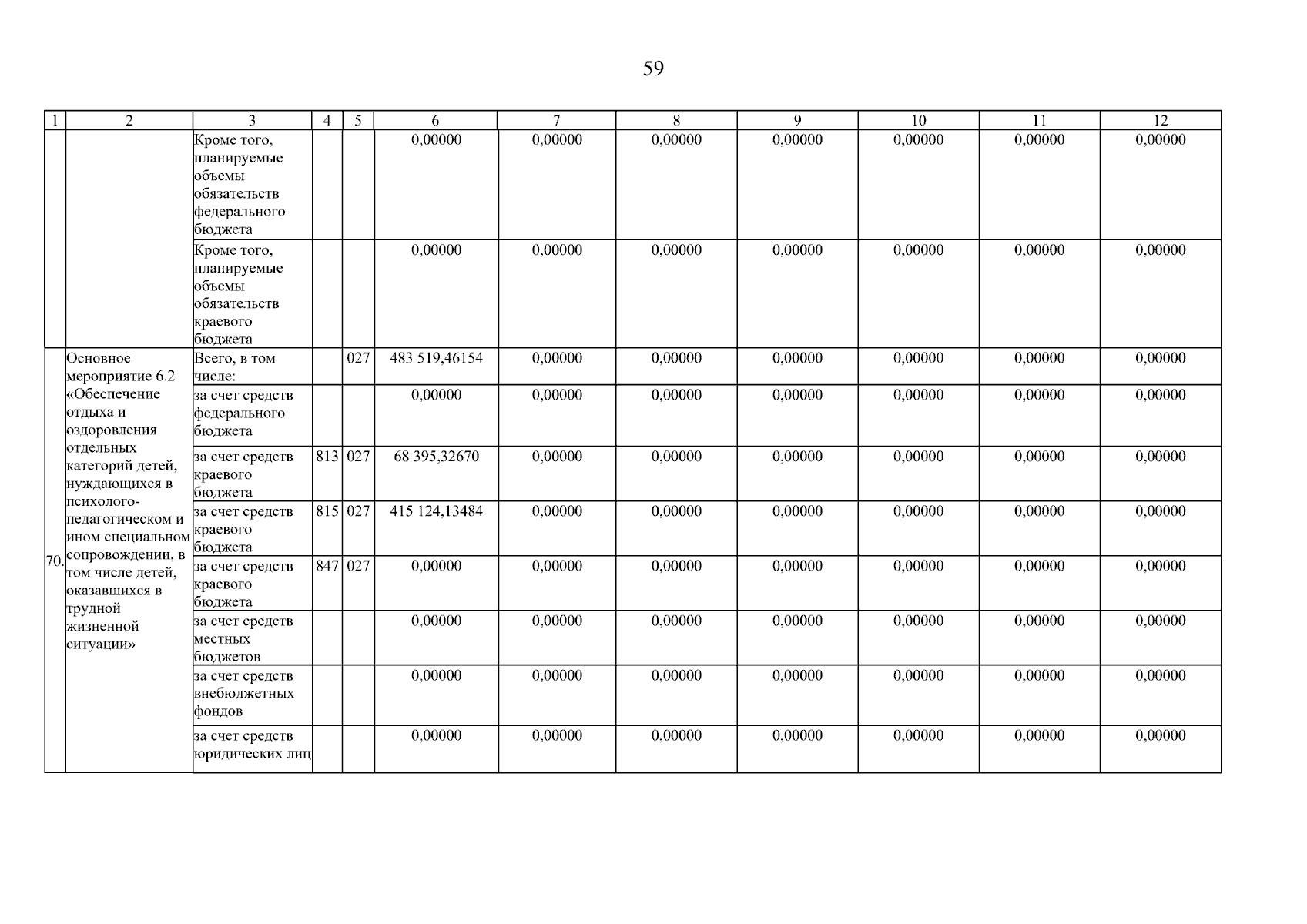 59

| 1 | 2 | 3 | 4 | 5 | 6 | 7 | 8 | 9 | 10 | 11 | 12 |
|---|---|---|---|---|---|---|---|---|---|---|---|
| | | Кроме того, планируемые объемы обязательств федерального бюджета | | | 0,00000 | 0,00000 | 0,00000 | 0,00000 | 0,00000 | 0,00000 | 0,00000 |
| | | Кроме того, планируемые объемы обязательств краевого бюджета | | | 0,00000 | 0,00000 | 0,00000 | 0,00000 | 0,00000 | 0,00000 | 0,00000 |
| 70. | Основное мероприятие 6.2 «Обеспечение отдыха и оздоровления отдельных категорий детей, нуждающихся в психолого-педагогическом и ином специальном сопровождении, в том числе детей, оказавшихся в трудной жизненной ситуации» | Всего, в том числе: | | 027 | 483 519,46154 | 0,00000 | 0,00000 | 0,00000 | 0,00000 | 0,00000 | 0,00000 |
| | | за счет средств федерального бюджета | | | 0,00000 | 0,00000 | 0,00000 | 0,00000 | 0,00000 | 0,00000 | 0,00000 |
| | | за счет средств краевого бюджета | 813 | 027 | 68 395,32670 | 0,00000 | 0,00000 | 0,00000 | 0,00000 | 0,00000 | 0,00000 |
| | | за счет средств краевого бюджета | 815 | 027 | 415 124,13484 | 0,00000 | 0,00000 | 0,00000 | 0,00000 | 0,00000 | 0,00000 |
| | | за счет средств краевого бюджета | 847 | 027 | 0,00000 | 0,00000 | 0,00000 | 0,00000 | 0,00000 | 0,00000 | 0,00000 |
| | | за счет средств местных бюджетов | | | 0,00000 | 0,00000 | 0,00000 | 0,00000 | 0,00000 | 0,00000 | 0,00000 |
| | | за счет средств внебюджетных фондов | | | 0,00000 | 0,00000 | 0,00000 | 0,00000 | 0,00000 | 0,00000 | 0,00000 |
| | | за счет средств юридических лиц | | | 0,00000 | 0,00000 | 0,00000 | 0,00000 | 0,00000 | 0,00000 | 0,00000 |